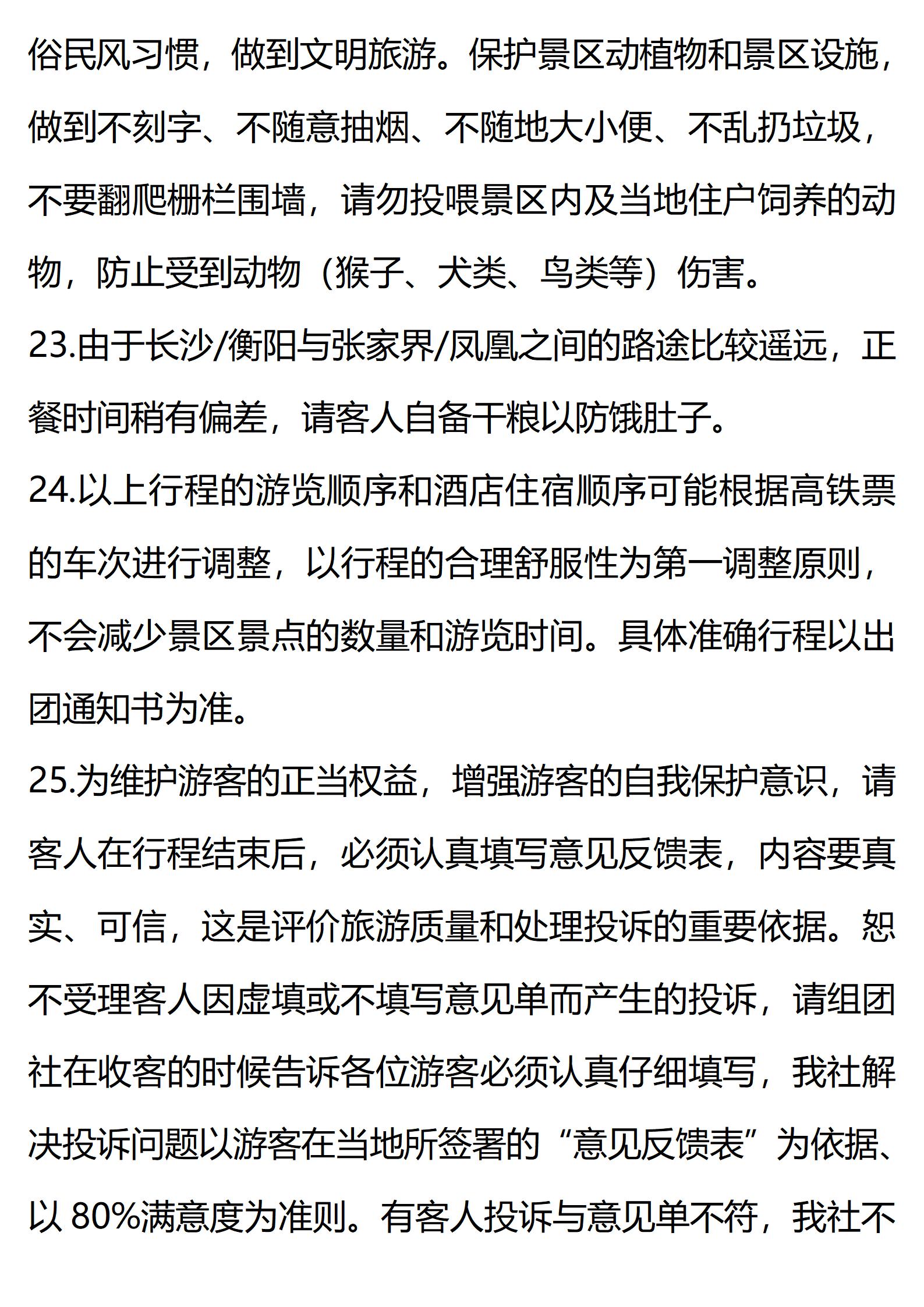 俗民风习惯，做到文明旅游。保护景区动植物和景区设施，做到不刻字、不随意抽烟、不随地大小便、不乱扔垃圾，不要翻爬栅栏围墙，请勿投喂景区内及当地住户饲养的动物，防止受到动物（猴子、犬类、鸟类等）伤害。

23.由于长沙/衡阳与张家界/凤凰之间的路途比较遥远，正餐时间稍有偏差，请客人自备干粮以防饿肚子。

24.以上行程的游览顺序和酒店住宿顺序可能根据高铁票的车次进行调整，以行程的合理舒服性为第一调整原则，不会减少景区景点的数量和游览时间。具体准确行程以出团通知书为准。

25.为维护游客的正当权益，增强游客的自我保护意识，请客人在行程结束后，必须认真填写意见反馈表，内容要真实、可信，这是评价旅游质量和处理投诉的重要依据。恕不受理客人因虚填或不填写意见单而产生的投诉，请组团社在收客的时候告诉各位游客必须认真仔细填写，我社解决投诉问题以游客在当地所签署的“意见反馈表”为依据、以 80%满意度为准则。有客人投诉与意见单不符，我社不